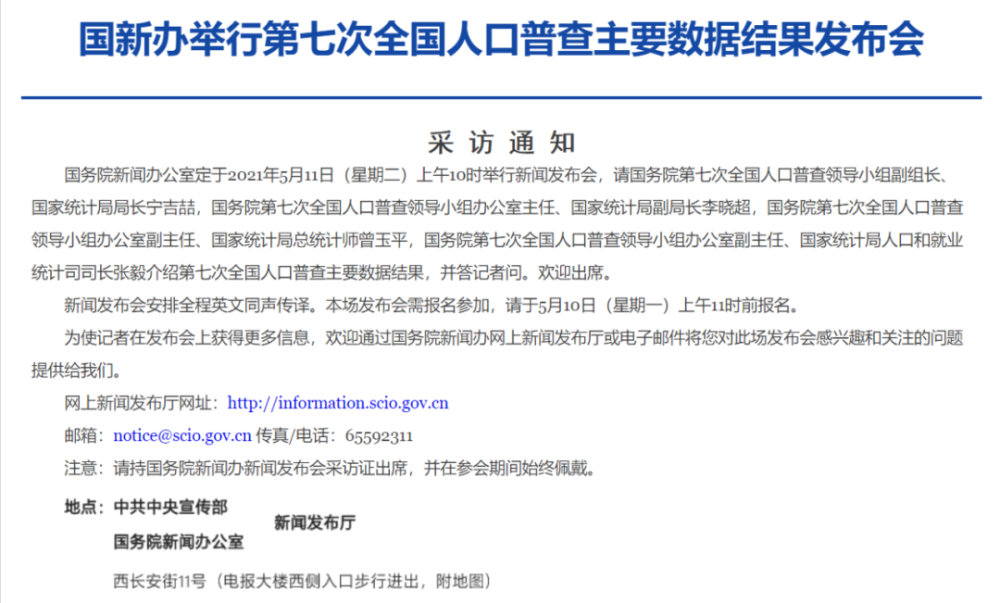 国新办举行第七次全国人口普查主要数据结果发布会

采访通知

国务院新闻办公室定于2021年5月11日（星期二）上午10时举行新闻发布会，请国务院第七次全国人口普查领导小组副组长、国家统计局局长宁吉喆，国务院第七次全国人口普查领导小组办公室主任、国家统计局副局长李晓超，国务院第七次全国人口普查领导小组办公室副主任、国家统计局总统计师曾玉平，国务院第七次全国人口普查领导小组办公室副主任、国家统计局人口和就业统计司司长张毅介绍第七次全国人口普查主要数据结果，并答记者问。欢迎出席。

新闻发布会安排全程英文同声传译。本场发布会需报名参加，请于5月10日（星期一）上午11时前报名。

为使记者在发布会上获得更多信息，欢迎通过国务院新闻办网上新闻发布厅或电子邮件将您对此场发布会感兴趣和关注的问题提供给我们。

网上新闻发布厅网址：http://information.scio.gov.cn

邮箱：notice@scio.gov.cn 传真/电话：65592311

注意：请持国务院新闻办新闻发布会采访证出席，并在参会期间始终佩戴。

地点：中共中央宣传部
国务院新闻办公室
新闻发布厅

西长安街11号（电报大楼西侧入口步行进出，附地图）